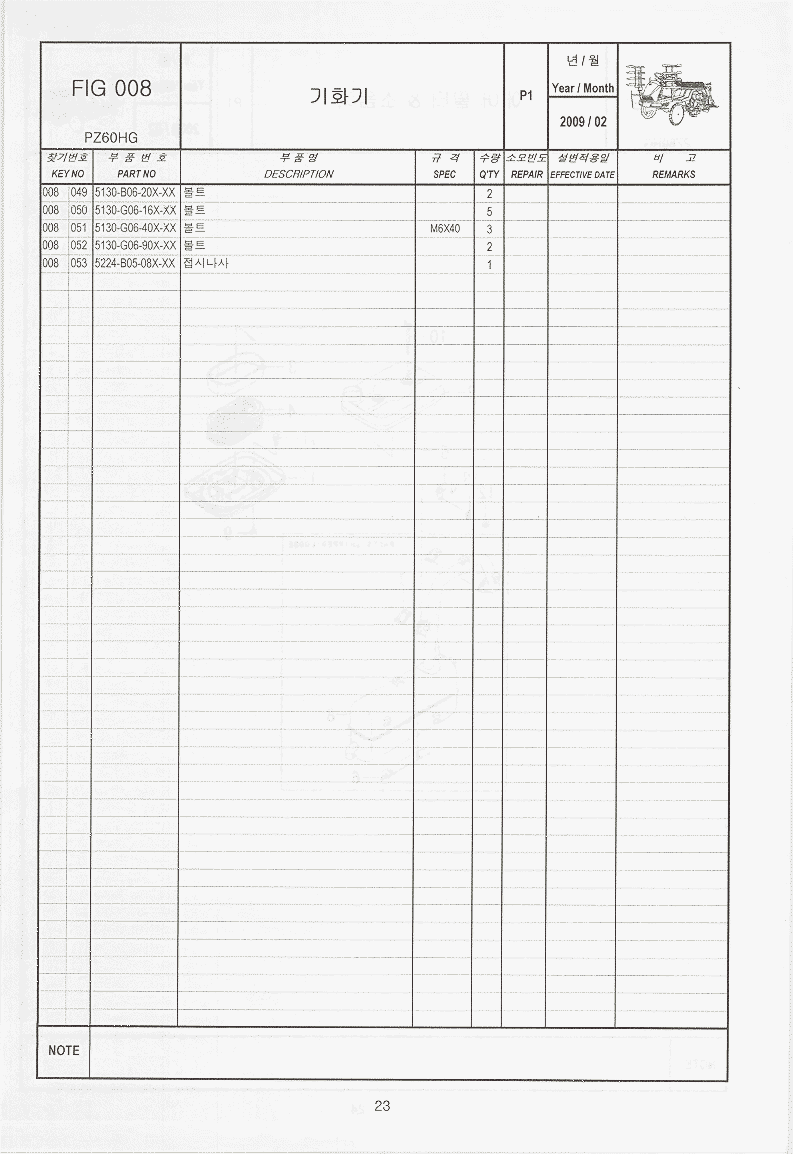 FIG 008

PZ60HG

기화기

P1

년 / 월
Year / Month
2009 / 02

| 찾기번호 KEY NO | | 부 품 번 호 PART NO | 부 품 명 DESCRIPTION | 규 격 SPEC | 수량 Q'TY | 소모빈도 REPAIR | 설변적용일 EFFECTIVE DATE | 비 고 REMARKS |
|---|---|---|---|---|---|---|---|---|
| 008 | 049 | 5130-B06-20X-XX | 볼트 | | 2 | | | |
| 008 | 050 | 5130-G06-16X-XX | 볼트 | | 5 | | | |
| 008 | 051 | 5130-G06-40X-XX | 볼트 | M6X40 | 3 | | | |
| 008 | 052 | 5130-G06-90X-XX | 볼트 | | 2 | | | |
| 008 | 053 | 5224-B05-08X-XX | 접시나사 | | 1 | | | |

NOTE

23